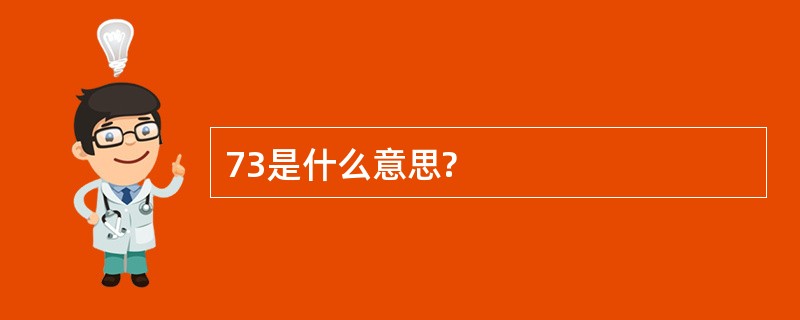 73是什么意思?